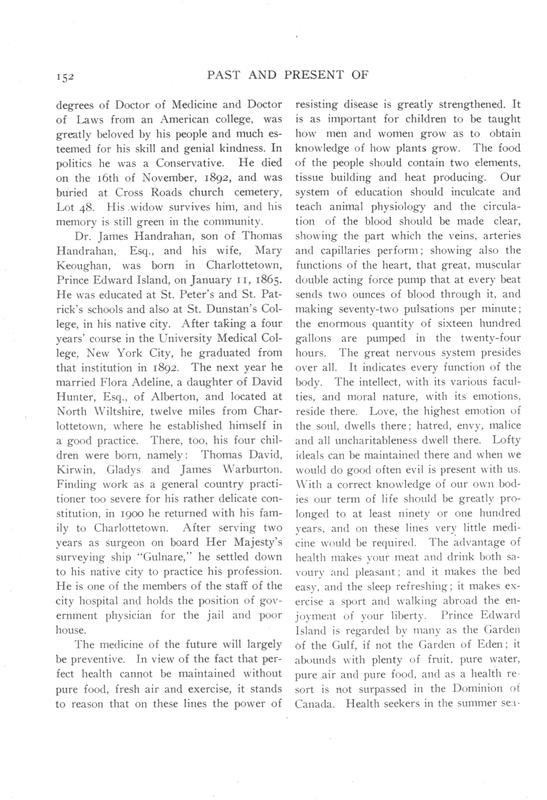 152 PAST AND PRESENT OF

degrees of Doctor of Medicine and Doctor of Laws from an American college, was greatly beloved by his people and much esteemed for his skill and genial kindness. In politics he was a Conservative. He died on the 16th of November, 1892, and was buried at Cross Roads church cemetery, Lot 48. His widow survives him, and his memory is still green in the community.

Dr. James Handrahan, son of Thomas Handrahan, Esq., and his wife, Mary Keoughan, was born in Charlottetown, Prince Edward Island, on January 11, 1865. He was educated at St. Peter's and St. Patrick's schools and also at St. Dunstan's College, in his native city. After taking a four years' course in the University Medical College, New York City, he graduated from that institution in 1892. The next year he married Flora Adeline, a daughter of David Hunter, Esq., of Alberton, and located at North Wiltshire, twelve miles from Charlottetown, where he established himself in a good practice. There, too, his four children were born, namely: Thomas David, Kirwin, Gladys and James Warburton. Finding work as a general country practitioner too severe for his rather delicate constitution, in 1900 he returned with his family to Charlottetown. After serving two years as surgeon on board Her Majesty's surveying ship "Gulnare," he settled down to his native city to practice his profession. He is one of the members of the staff of the city hospital and holds the position of government physician for the jail and poor house.

The medicine of the future will largely be preventive. In view of the fact that perfect health cannot be maintained without pure food, fresh air and exercise, it stands to reason that on these lines the power of resisting disease is greatly strengthened. It is as important for children to be taught how men and women grow as to obtain knowledge of how plants grow. The food of the people should contain two elements, tissue building and heat producing. Our system of education should inculcate and teach animal physiology and the circulation of the blood should be made clear, showing the part which the veins, arteries and capillaries perform; showing also the functions of the heart, that great, muscular double acting force pump that at every beat sends two ounces of blood through it, and making seventy-two pulsations per minute; the enormous quantity of sixteen hundred gallons are pumped in the twenty-four hours. The great nervous system presides over all. It indicates every function of the body. The intellect, with its various faculties, and moral nature, with its emotions, reside there. Love, the highest emotion of the soul, dwells there; hatred, envy, malice and all uncharitableness dwell there. Lofty ideals can be maintained there and when we would do good often evil is present with us. With a correct knowledge of our own bodies our term of life should be greatly prolonged to at least ninety or one hundred years, and on these lines very little medicine would be required. The advantage of health makes your meat and drink both savoury and pleasant; and it makes the bed easy, and the sleep refreshing; it makes exercise a sport and walking abroad the enjoyment of your liberty. Prince Edward Island is regarded by many as the Garden of the Gulf, if not the Garden of Eden; it abounds with plenty of fruit, pure water, pure air and pure food, and as a health resort is not surpassed in the Dominion of Canada. Health seekers in the summer sea-